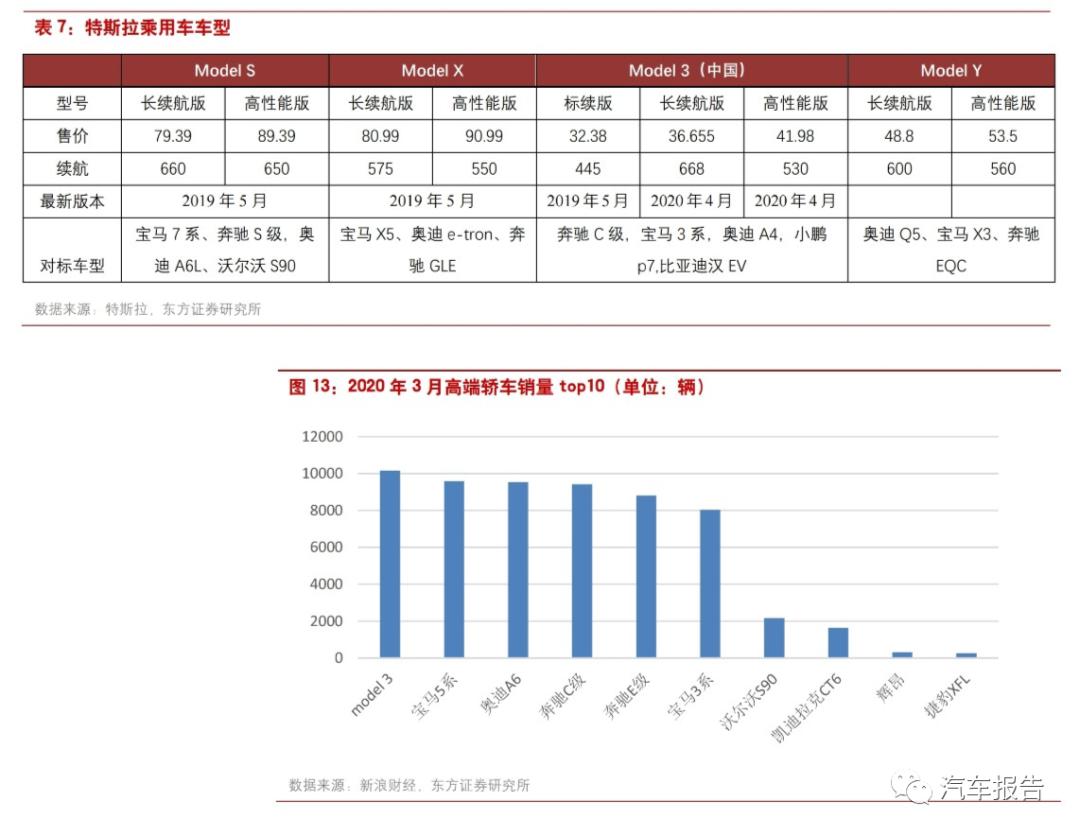 表 7：特斯拉乘用车车型

| | Model S | | Model X | | Model 3（中国） | | | Model Y | |
|---|---|---|---|---|---|---|---|---|---|
| 型号 | 长续航版 | 高性能版 | 长续航版 | 高性能版 | 标续版 | 长续航版 | 高性能版 | 长续航版 | 高性能版 |
| 售价 | 79.39 | 89.39 | 80.99 | 90.99 | 32.38 | 36.655 | 41.98 | 48.8 | 53.5 |
| 续航 | 660 | 650 | 575 | 550 | 445 | 668 | 530 | 600 | 560 |
| 最新版本 | 2019 年 5 月 | | 2019 年 5 月 | | 2019 年 5 月 | 2020 年 4 月 | 2020 年 4 月 | | |
| 对标车型 | 宝马 7 系、奔驰 S 级，奥迪 A6L、沃尔沃 S90 | | 宝马 X5、奥迪 e-tron、奔驰 GLE | | 奔驰 C 级，宝马 3 系，奥迪 A4，小鹏 p7,比亚迪汉 EV | | | 奥迪 Q5、宝马 X3、奔驰 EQC | |

数据来源：特斯拉，东方证券研究所

图 13：2020 年 3 月高端轿车销量 top10（单位：辆）

12000
10000
8000
6000
4000
2000
0

model 3
宝马5系
奥迪A6
奔驰C级
奔驰E级
宝马3系
沃尔沃S90
凯迪拉克CT6
辉昂
捷豹XFL

数据来源：新浪财经，东方证券研究所

汽车报告